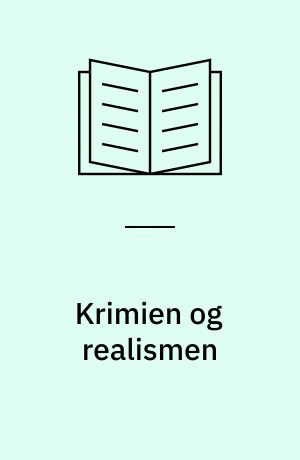 Krimien og realismen